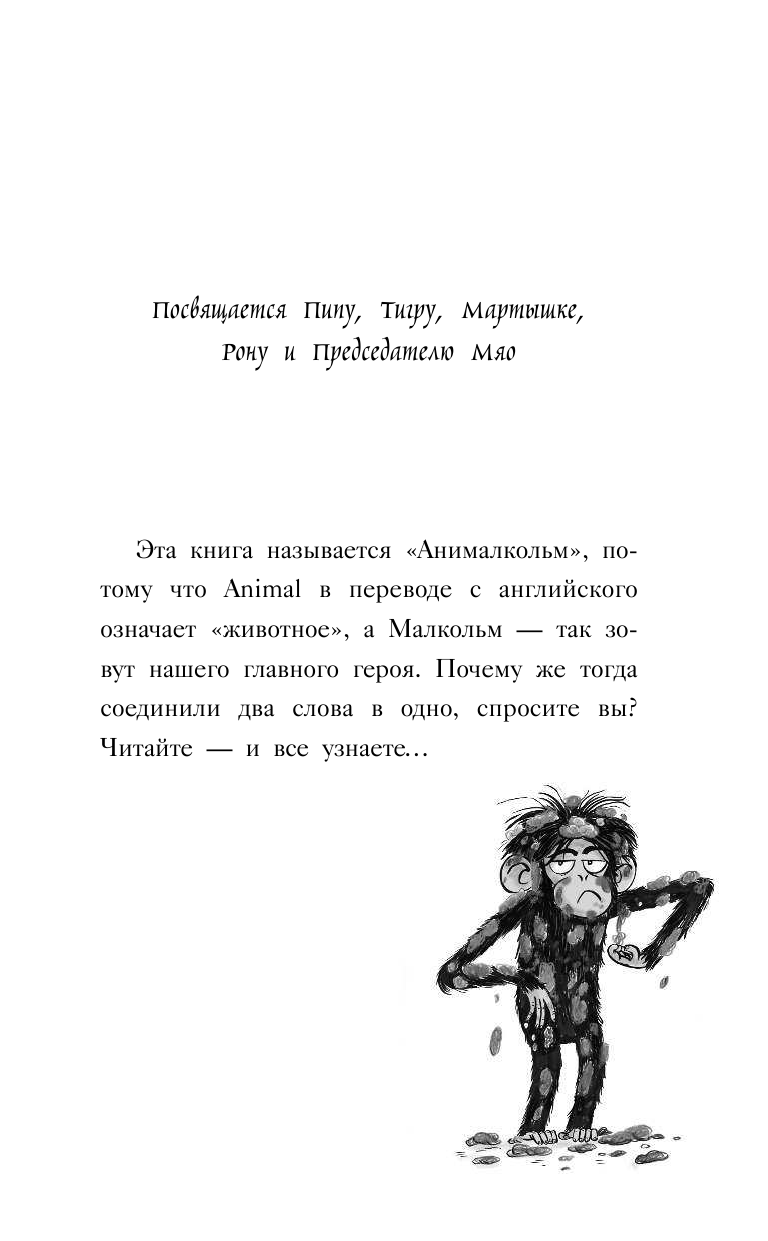 Посвящается Пипу, Тигру, Мартышке, Рону и Председателю Мяо

Эта книга называется «Анималкольм», потому что Animal в переводе с английского означает «животное», а Малкольм — так зовут нашего главного героя. Почему же тогда соединили два слова в одно, спросите вы? Читайте — и все узнаете...